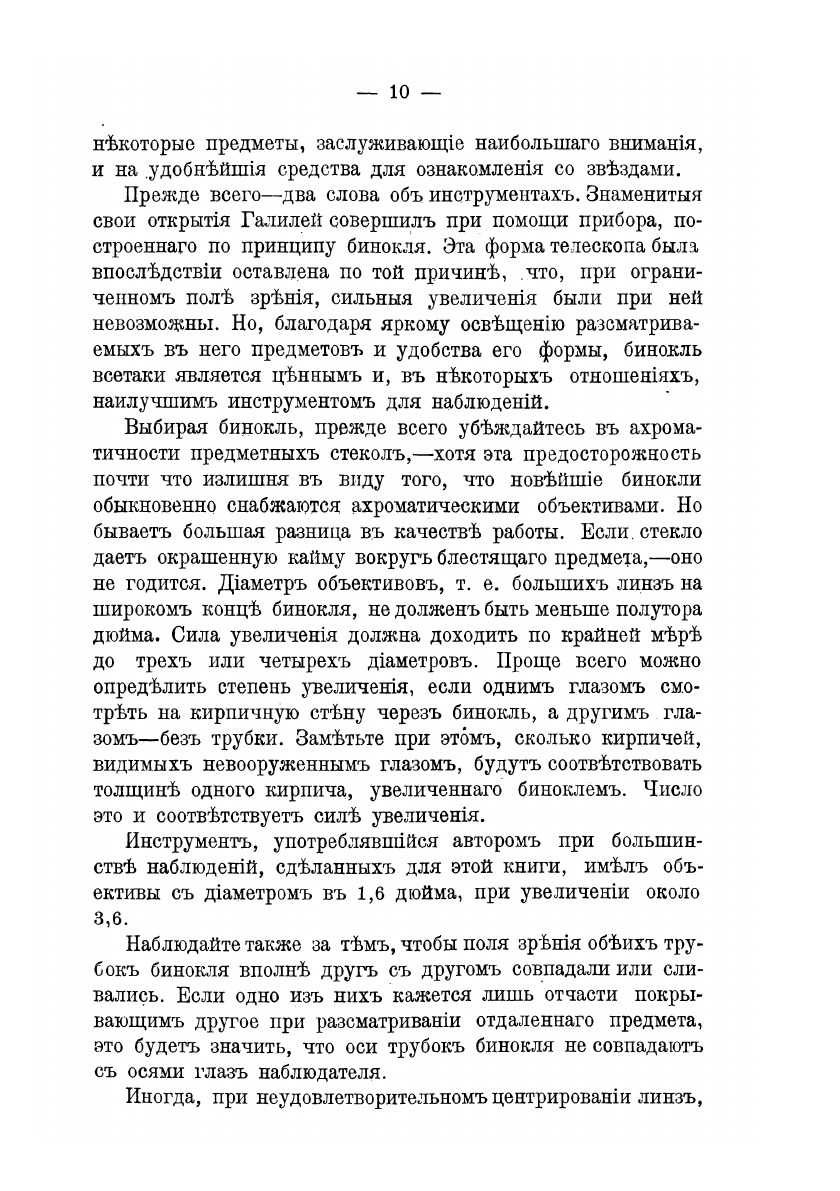 — 10 —

нѣкоторые предметы, заслуживающіе наибольшаго вниманія, и на удобнѣйшія средства для ознакомленія со звѣздами.

Прежде всего—два слова объ инструментахъ. Знаменитыя свои открытія Галилей совершилъ при помощи прибора, построеннаго по принципу бинокля. Эта форма телескопа была впослѣдствіи оставлена по той причинѣ, что, при ограниченномъ полѣ зрѣнія, сильныя увеличенія были при ней невозможны. Но, благодаря яркому освѣщенію разсматриваемыхъ въ него предметовъ и удобства его формы, бинокль всетаки является цѣннымъ и, въ нѣкоторыхъ отношеніяхъ, наилучшимъ инструментомъ для наблюденій.

Выбирая бинокль, прежде всего убѣждайтесь въ ахроматичности предметныхъ стеколъ,—хотя эта предосторожность почти что излишня въ виду того, что новѣйшіе бинокли обыкновенно снабжаются ахроматическими объективами. Но бываетъ большая разница въ качествѣ работы. Если стекло даетъ окрашенную кайму вокругъ блестящаго предмета,—оно не годится. Діаметръ объективовъ, т. е. большихъ линзъ на широкомъ концѣ бинокля, не долженъ быть меньше полутора дюйма. Сила увеличенія должна доходить по крайней мѣрѣ до трехъ или четырехъ діаметровъ. Проще всего можно опредѣлить степень увеличенія, если однимъ глазомъ смотрѣть на кирпичную стѣну черезъ бинокль, а другимъ глазомъ—безъ трубки. Замѣтьте при этомъ, сколько кирпичей, видимыхъ невооруженнымъ глазомъ, будутъ соотвѣтствовать толщинѣ одного кирпича, увеличеннаго биноклемъ. Число это и соотвѣтствуетъ силѣ увеличенія.

Инструментъ, употреблявшійся авторомъ при большинствѣ наблюденій, сдѣланныхъ для этой книги, имѣлъ объективы съ діаметромъ въ 1,6 дюйма, при увеличеніи около 3,6.

Наблюдайте также за тѣмъ, чтобы поля зрѣнія обѣихъ трубокъ бинокля вполнѣ другъ съ другомъ совпадали или сливались. Если одно изъ нихъ кажется лишь отчасти покрывающимъ другое при разсматриваніи отдаленнаго предмета, это будетъ значить, что оси трубокъ бинокля не совпадаютъ съ осями глазъ наблюдателя.

Иногда, при неудовлетворительномъ центрированіи линзъ,